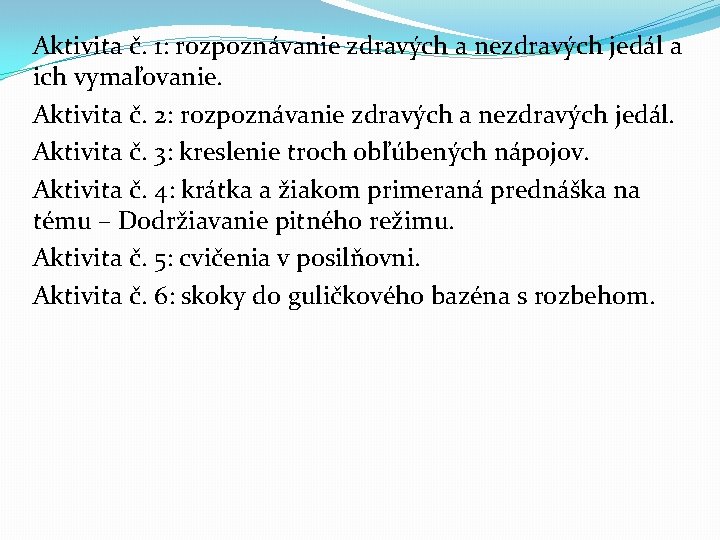 Aktivita č. 1: rozpoznávanie zdravých a nezdravých jedál a ich vymaľovanie.

Aktivita č. 2: rozpoznávanie zdravých a nezdravých jedál.

Aktivita č. 3: kreslenie troch obľúbených nápojov.

Aktivita č. 4: krátka a žiakom primeraná prednáška na tému – Dodržiavanie pitného režimu.

Aktivita č. 5: cvičenia v posilňovni.

Aktivita č. 6: skoky do guličkového bazéna s rozbehom.